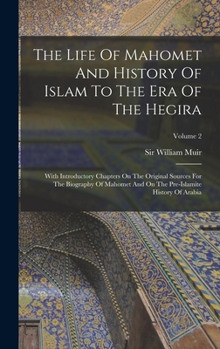 The Life Of Mahomet And History Of Islam To The Era Of The Hegira

Volume 2

Sir William Muir

With Introductory Chapters On The Original Sources For The Biography Of Mahomet And On The Pre-Islamite History Of Arabia